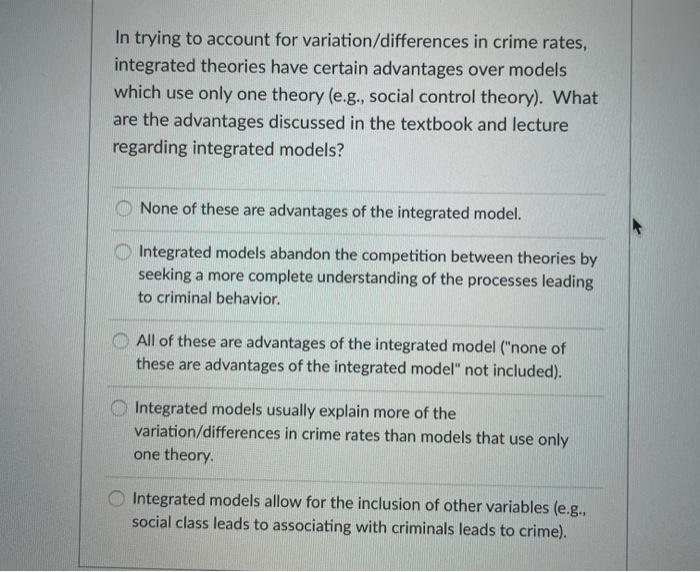 In trying to account for variation/differences in crime rates, integrated theories have certain advantages over models which use only one theory (e.g., social control theory). What are the advantages discussed in the textbook and lecture regarding integrated models?

None of these are advantages of the integrated model.

Integrated models abandon the competition between theories by seeking a more complete understanding of the processes leading to criminal behavior.

All of these are advantages of the integrated model ("none of these are advantages of the integrated model" not included).

Integrated models usually explain more of the variation/differences in crime rates than models that use only one theory.

Integrated models allow for the inclusion of other variables (e.g., social class leads to associating with criminals leads to crime).